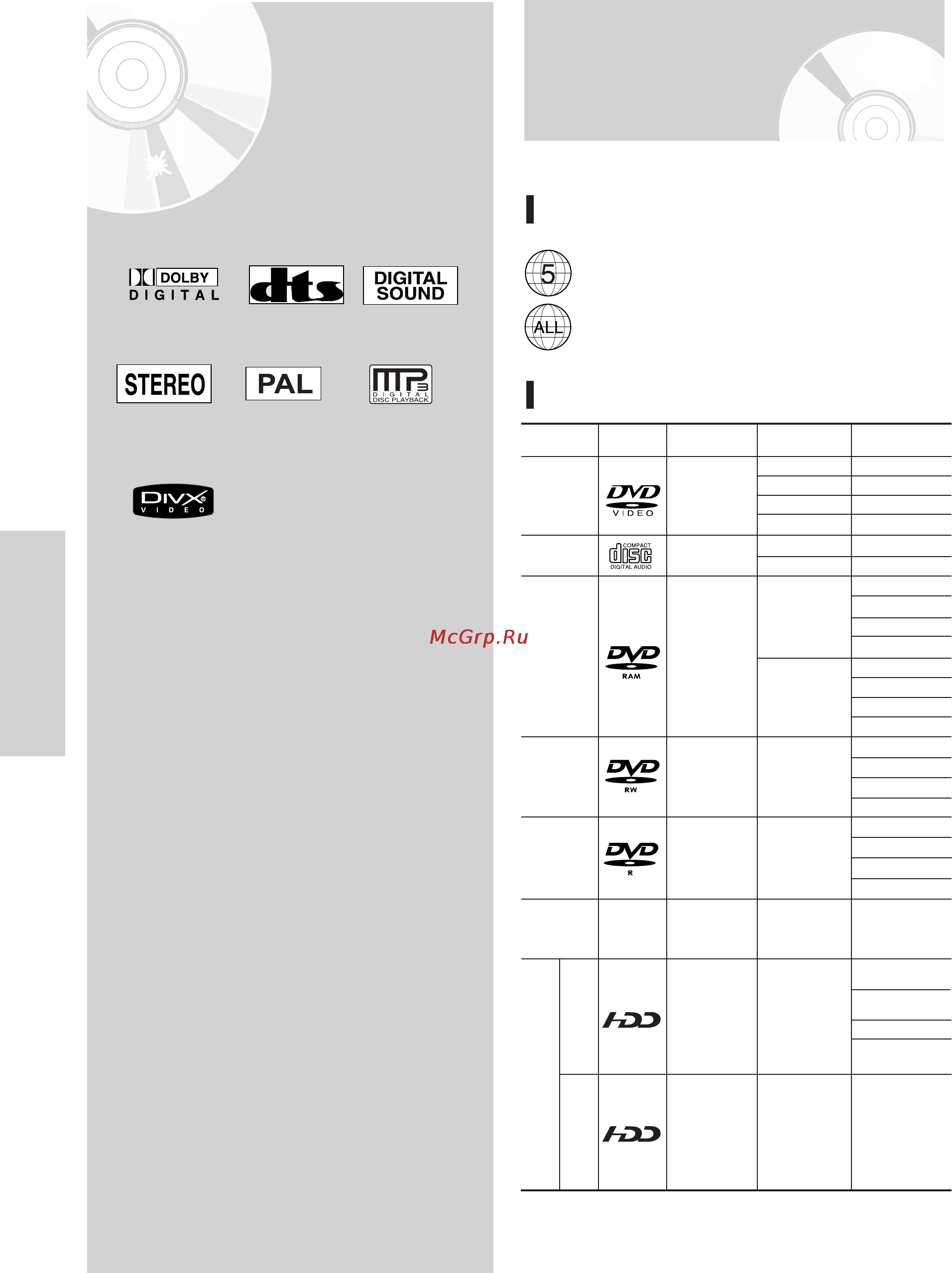 DOLBY DIGITAL

dts

DIGITAL SOUND

STEREO

PAL

MP3 DIGITAL DISC PLAYBACK

DIVX VIDEO

5

ALL

DVD VIDEO

COMPACT disc DIGITAL AUDIO

DVD RAM

DVD RW

DVD R

HDD

HDD

McGrp.Ru